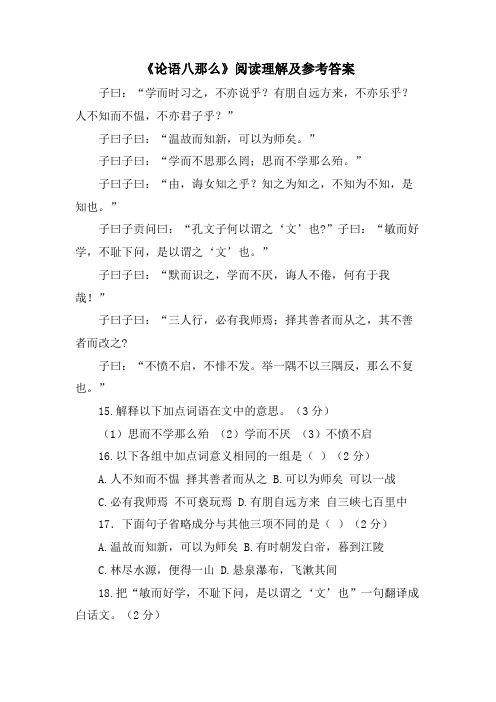 《论语八那么》阅读理解及参考答案

子曰：“学而时习之，不亦说乎？有朋自远方来，不亦乐乎？人不知而不愠，不亦君子乎？”

子曰子曰：“温故而知新，可以为师矣。”

子曰子曰：“学而不思那么罔；思而不学那么殆。”

子曰子曰：“由，诲女知之乎？知之为知之，不知为不知，是知也。”

子曰子贡问曰：“孔文子何以谓之‘文’也?”子曰：“敏而好学，不耻下问，是以谓之‘文’也。”

子曰子曰：“默而识之，学而不厌，诲人不倦，何有于我哉！”

子曰子曰：“三人行，必有我师焉；择其善者而从之，其不善者而改之?

子曰：“不愤不启，不悱不发。举一隅不以三隅反，那么不复也。”

15.解释以下加点词语在文中的意思。（3分）

（1）思而不学那么殆 （2）学而不厌 （3）不愤不启

16.以下各组中加点词意义相同的一组是（ ）（2分）

A.人不知而不愠 择其善者而从之 B.可以为师矣 可以一战

C.必有我师焉 不可亵玩焉 D.有朋自远方来 自三峡七百里中

17．下面句子省略成分与其他三项不同的是（ ）（2分）

A.温故而知新，可以为师矣 B.有时朝发白帝，暮到江陵

C.林尽水源，便得一山 D.悬泉瀑布，飞漱其间

18.把“敏而好学，不耻下问，是以谓之‘文’也”一句翻译成白话文。（2分）